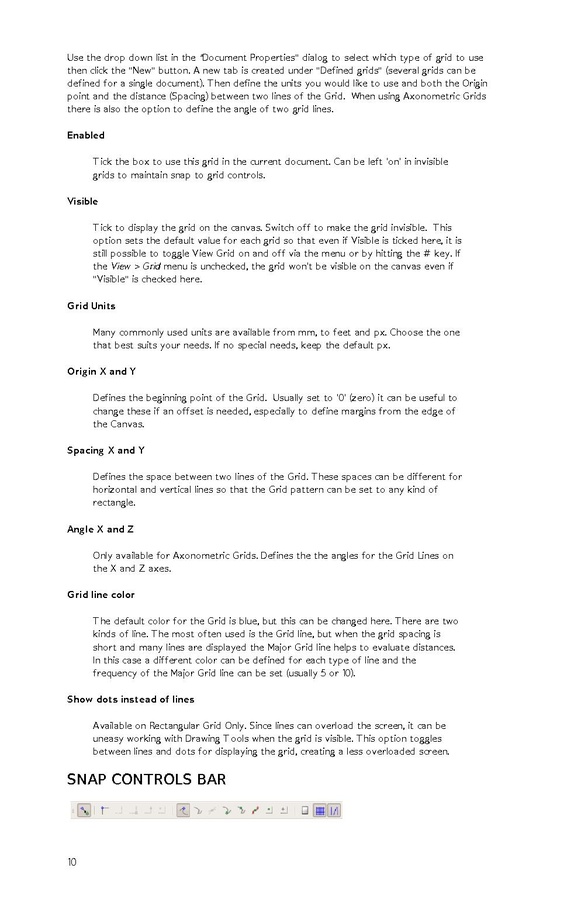 Use the drop down list in the "Document Properties" dialog to select which type of grid to use then click the "New" button. A new tab is created under "Defined grids" (several grids can be defined for a single document). Then define the units you would like to use and both the Origin point and the distance (Spacing) between two lines of the Grid. When using Axonometric Grids there is also the option to define the angle of two grid lines.

Enabled

Tick the box to use this grid in the current document. Can be left 'on' in invisible grids to maintain snap to grid controls.

Visible

Tick to display the grid on the canvas. Switch off to make the grid invisible. This option sets the default value for each grid so that even if Visible is ticked here, it is still possible to toggle View Grid on and off via the menu or by hitting the # key. If the View > Grid menu is unchecked, the grid won't be visible on the canvas even if "Visible" is checked here.

Grid Units

Many commonly used units are available from mm, to feet and px. Choose the one that best suits your needs. If no special needs, keep the default px.

Origin X and Y

Defines the beginning point of the Grid. Usually set to '0' (zero) it can be useful to change these if an offset is needed, especially to define margins from the edge of the Canvas.

Spacing X and Y

Defines the space between two lines of the Grid. These spaces can be different for horizontal and vertical lines so that the Grid pattern can be set to any kind of rectangle.

Angle X and Z

Only available for Axonometric Grids. Defines the the angles for the Grid Lines on the X and Z axes.

Grid line color

The default color for the Grid is blue, but this can be changed here. There are two kinds of line. The most often used is the Grid line, but when the grid spacing is short and many lines are displayed the Major Grid line helps to evaluate distances. In this case a different color can be defined for each type of line and the frequency of the Major Grid line can be set (usually 5 or 10).

Show dots instead of lines

Available on Rectangular Grid Only. Since lines can overload the screen, it can be uneasy working with Drawing Tools when the grid is visible. This option toggles between lines and dots for displaying the grid, creating a less overloaded screen.

SNAP CONTROLS BAR

10